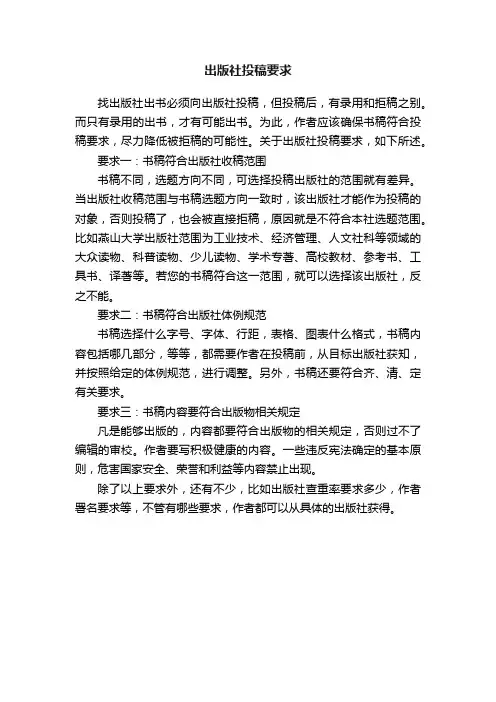 出版社投稿要求

找出版社出书必须向出版社投稿，但投稿后，有录用和拒稿之别。而只有录用的出书，才有可能出书。为此，作者应该确保书稿符合投稿要求，尽力降低被拒稿的可能性。关于出版社投稿要求，如下所述。

要求一：书稿符合出版社收稿范围

书稿不同，选题方向不同，可选择投稿出版社的范围就有差异。当出版社收稿范围与书稿选题方向一致时，该出版社才能作为投稿的对象，否则投稿了，也会被直接拒稿，原因就是不符合本社选题范围。比如燕山大学出版社范围为工业技术、经济管理、人文社科等领域的大众读物、科普读物、少儿读物、学术专著、高校教材、参考书、工具书、译著等。若您的书稿符合这一范围，就可以选择该出版社，反之不能。

要求二：书稿符合出版社体例规范

书稿选择什么字号、字体、行距，表格、图表什么格式，书稿内容包括哪几部分，等等，都需要作者在投稿前，从目标出版社获知，并按照给定的体例规范，进行调整。另外，书稿还要符合齐、清、定有关要求。

要求三：书稿内容要符合出版物相关规定

凡是能够出版的，内容都要符合出版物的相关规定，否则过不了编辑的审校。作者要写积极健康的内容。一些违反宪法确定的基本原则，危害国家安全、荣誉和利益等内容禁止出现。

除了以上要求外，还有不少，比如出版社查重率要求多少，作者署名要求等，不管有哪些要求，作者都可以从具体的出版社获得。